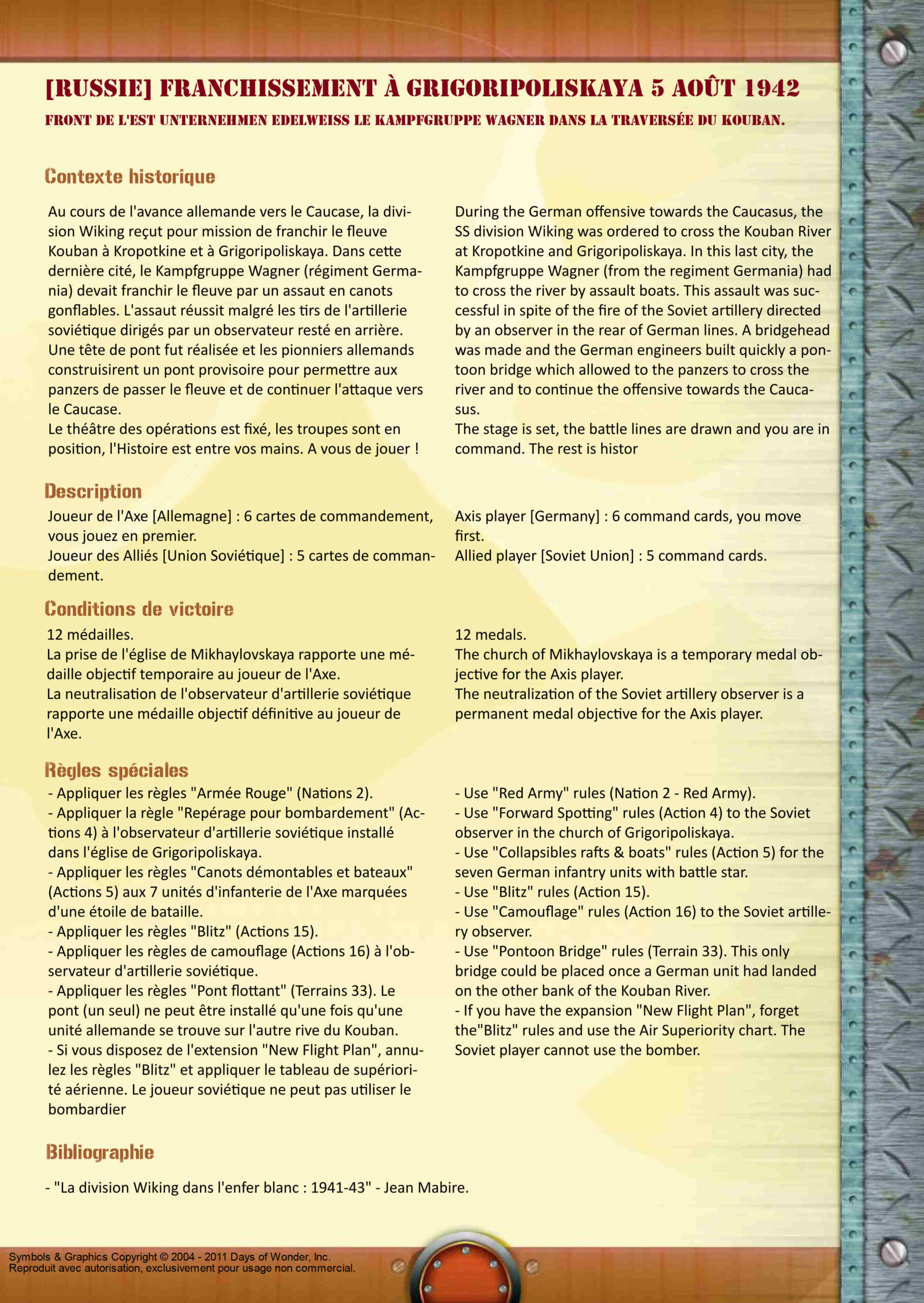 [RUSSIE] FRANCHISSEMENT À GRIGORIPOLISKAYA 5 AOÛT 1942

FRONT DE L'EST UNTERNEHMEN EDELWEISS LE KAMPFGRUPPE WAGNER DANS LA TRAVERSÉE DU KOUBAN.

Contexte historique

Au cours de l'avance allemande vers le Caucase, la division Wiking reçut pour mission de franchir le fleuve Kouban à Kropotkine et à Grigoripoliskaya. Dans cette dernière cité, le Kampfgruppe Wagner (régiment Germania) devait franchir le fleuve par un assaut en canots gonflables. L'assaut réussit malgré les tirs de l'artillerie soviétique dirigés par un observateur resté en arrière. Une tête de pont fut réalisée et les pionniers allemands construisirent un pont provisoire pour permettre aux panzers de passer le fleuve et de continuer l'attaque vers le Caucase.
Le théâtre des opérations est fixé, les troupes sont en position, l'Histoire est entre vos mains. A vous de jouer !

During the German offensive towards the Caucasus, the SS division Wiking was ordered to cross the Kouban River at Kropotkine and Grigoripoliskaya. In this last city, the Kampfgruppe Wagner (from the regiment Germania) had to cross the river by assault boats. This assault was successful in spite of the fire of the Soviet artillery directed by an observer in the rear of German lines. A bridgehead was made and the German engineers built quickly a pontoon bridge which allowed to the panzers to cross the river and to continue the offensive towards the Caucasus.
The stage is set, the battle lines are drawn and you are in command. The rest is histor

Description

Joueur de l'Axe [Allemagne] : 6 cartes de commandement, vous jouez en premier.
Joueur des Alliés [Union Soviétique] : 5 cartes de commandement.

Axis player [Germany] : 6 command cards, you move first.
Allied player [Soviet Union] : 5 command cards.

Conditions de victoire

12 médailles.
La prise de l'église de Mikhaylovskaya rapporte une médaille objectif temporaire au joueur de l'Axe.
La neutralisation de l'observateur d'artillerie soviétique rapporte une médaille objectif définitive au joueur de l'Axe.

12 medals.
The church of Mikhaylovskaya is a temporary medal objective for the Axis player.
The neutralization of the Soviet artillery observer is a permanent medal objective for the Axis player.

Règles spéciales

- Appliquer les règles "Armée Rouge" (Nations 2).
- Appliquer la règle "Repérage pour bombardement" (Actions 4) à l'observateur d'artillerie soviétique installé dans l'église de Grigoripoliskaya.
- Appliquer les règles "Canots démontables et bateaux" (Actions 5) aux 7 unités d'infanterie de l'Axe marquées d'une étoile de bataille.
- Appliquer les règles "Blitz" (Actions 15).
- Appliquer les règles de camouflage (Actions 16) à l'observateur d'artillerie soviétique.
- Appliquer les règles "Pont flottant" (Terrains 33). Le pont (un seul) ne peut être installé qu'une fois qu'une unité allemande se trouve sur l'autre rive du Kouban.
- Si vous disposez de l'extension "New Flight Plan", annulez les règles "Blitz" et appliquer le tableau de supériorité aérienne. Le joueur soviétique ne peut pas utiliser le bombardier

- Use "Red Army" rules (Nation 2 - Red Army).
- Use "Forward Spotting" rules (Action 4) to the Soviet observer in the church of Grigoripoliskaya.
- Use "Collapsibles rafts & boats" rules (Action 5) for the seven German infantry units with battle star.
- Use "Blitz" rules (Action 15).
- Use "Camouflage" rules (Action 16) to the Soviet artillery observer.
- Use "Pontoon Bridge" rules (Terrain 33). This only bridge could be placed once a German unit had landed on the other bank of the Kouban River.
- If you have the expansion "New Flight Plan", forget the"Blitz" rules and use the Air Superiority chart. The Soviet player cannot use the bomber.

Bibliographie

- "La division Wiking dans l'enfer blanc : 1941-43" - Jean Mabire.

Symbols & Graphics Copyright © 2004 - 2011 Days of Wonder, Inc.
Reproduit avec autorisation, exclusivement pour usage non commercial.